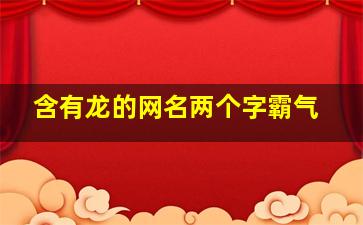 含有龙的网名两个字霸气